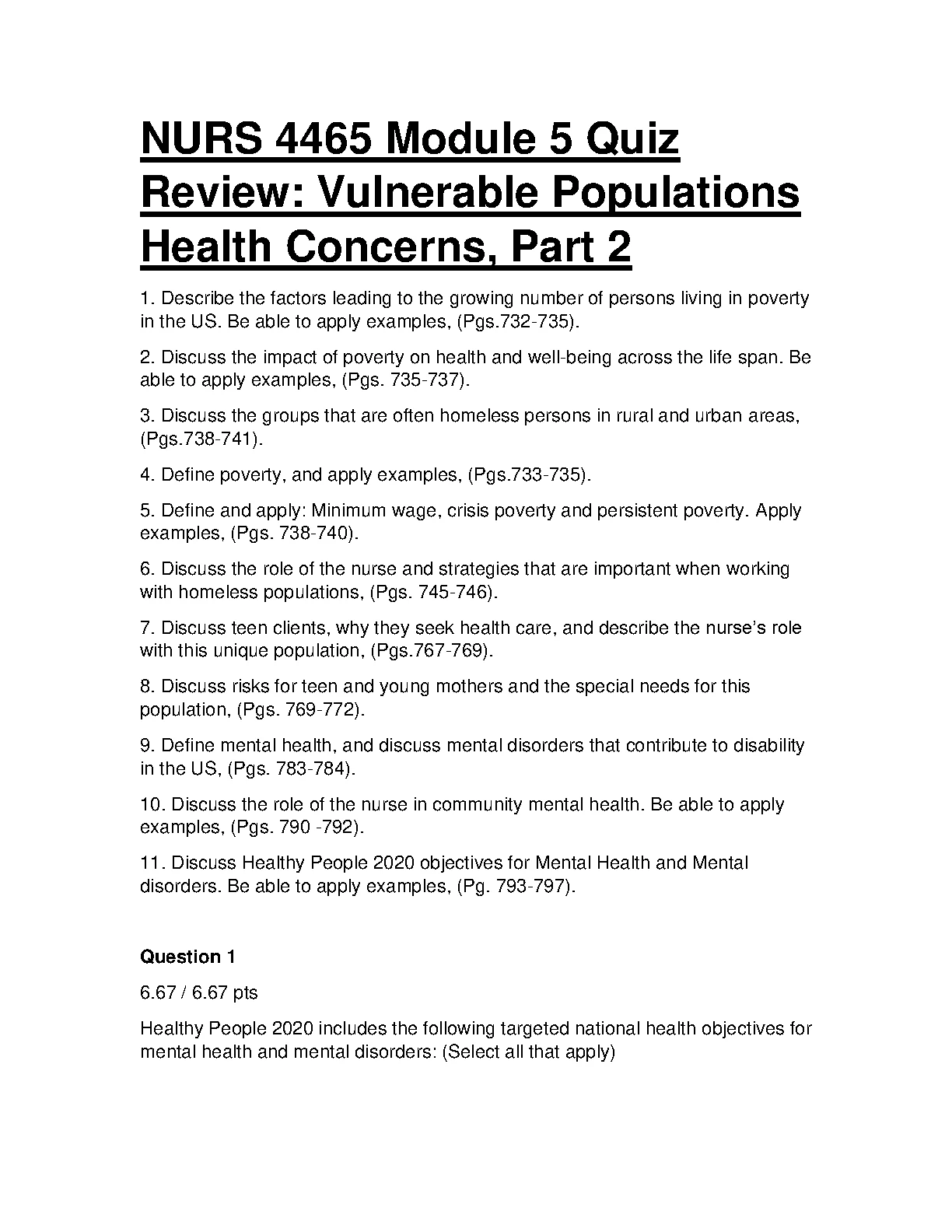 NURS 4465 Module 5 Quiz Review: Vulnerable Populations Health Concerns, Part 2

1. Describe the factors leading to the growing number of persons living in poverty in the US. Be able to apply examples, (Pgs.732-735).

2. Discuss the impact of poverty on health and well-being across the life span. Be able to apply examples, (Pgs. 735-737).

3. Discuss the groups that are often homeless persons in rural and urban areas, (Pgs.738-741).

4. Define poverty, and apply examples, (Pgs.733-735).

5. Define and apply: Minimum wage, crisis poverty and persistent poverty. Apply examples, (Pgs. 738-740).

6. Discuss the role of the nurse and strategies that are important when working with homeless populations, (Pgs. 745-746).

7. Discuss teen clients, why they seek health care, and describe the nurse's role with this unique population, (Pgs.767-769).

8. Discuss risks for teen and young mothers and the special needs for this population, (Pgs. 769-772).

9. Define mental health, and discuss mental disorders that contribute to disability in the US, (Pgs. 783-784).

10. Discuss the role of the nurse in community mental health. Be able to apply examples, (Pgs. 790 -792).

11. Discuss Healthy People 2020 objectives for Mental Health and Mental disorders. Be able to apply examples, (Pg. 793-797).

Question 1

6.67 / 6.67 pts

Healthy People 2020 includes the following targeted national health objectives for mental health and mental disorders: (Select all that apply)